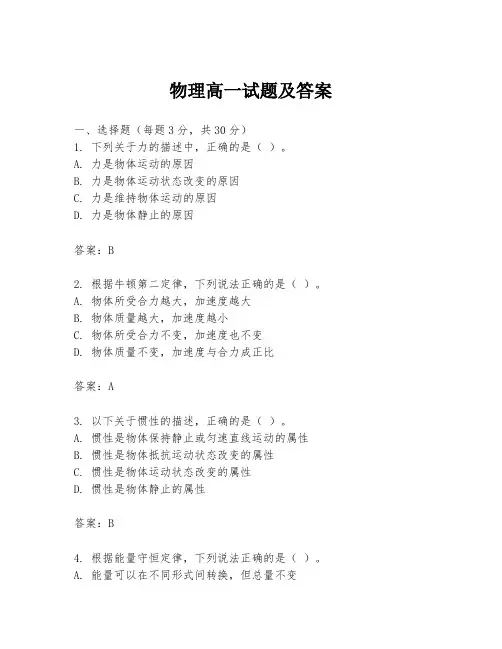 物理高一试题及答案

一、选择题（每题3分，共30分）
1. 下列关于力的描述中，正确的是（ ）。
A. 力是物体运动的原因
B. 力是物体运动状态改变的原因
C. 力是维持物体运动的原因
D. 力是物体静止的原因

答案：B

2. 根据牛顿第二定律，下列说法正确的是（ ）。
A. 物体所受合力越大，加速度越大
B. 物体质量越大，加速度越小
C. 物体所受合力不变，加速度也不变
D. 物体质量不变，加速度与合力成正比

答案：A

3. 以下关于惯性的描述，正确的是（ ）。
A. 惯性是物体保持静止或匀速直线运动的属性
B. 惯性是物体抵抗运动状态改变的属性
C. 惯性是物体运动状态改变的属性
D. 惯性是物体静止的属性

答案：B

4. 根据能量守恒定律，下列说法正确的是（ ）。
A. 能量可以在不同形式间转换，但总量不变